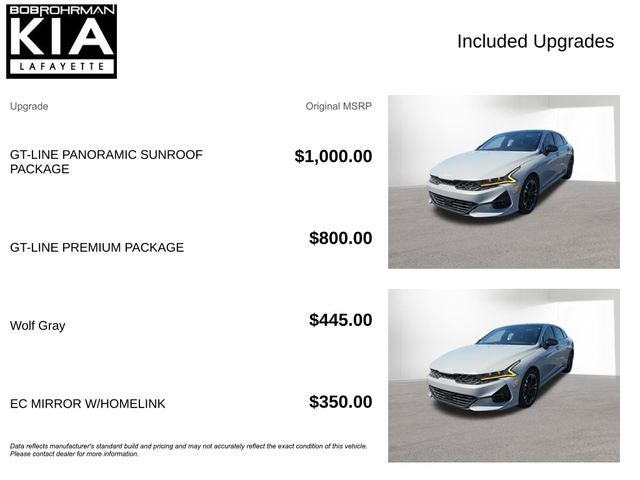 BOBROHRMAN
KIA
LAFAYETTE

Included Upgrades

| Upgrade | Original MSRP |
|---|---|
| GT-LINE PANORAMIC SUNROOF PACKAGE | $1,000.00 |
| GT-LINE PREMIUM PACKAGE | $800.00 |
| Wolf Gray | $445.00 |
| EC MIRROR W/HOMELINK | $350.00 |

Data reflects manufacturer's standard build and pricing and may not accurately reflect the exact condition of this vehicle. Please contact dealer for more information.